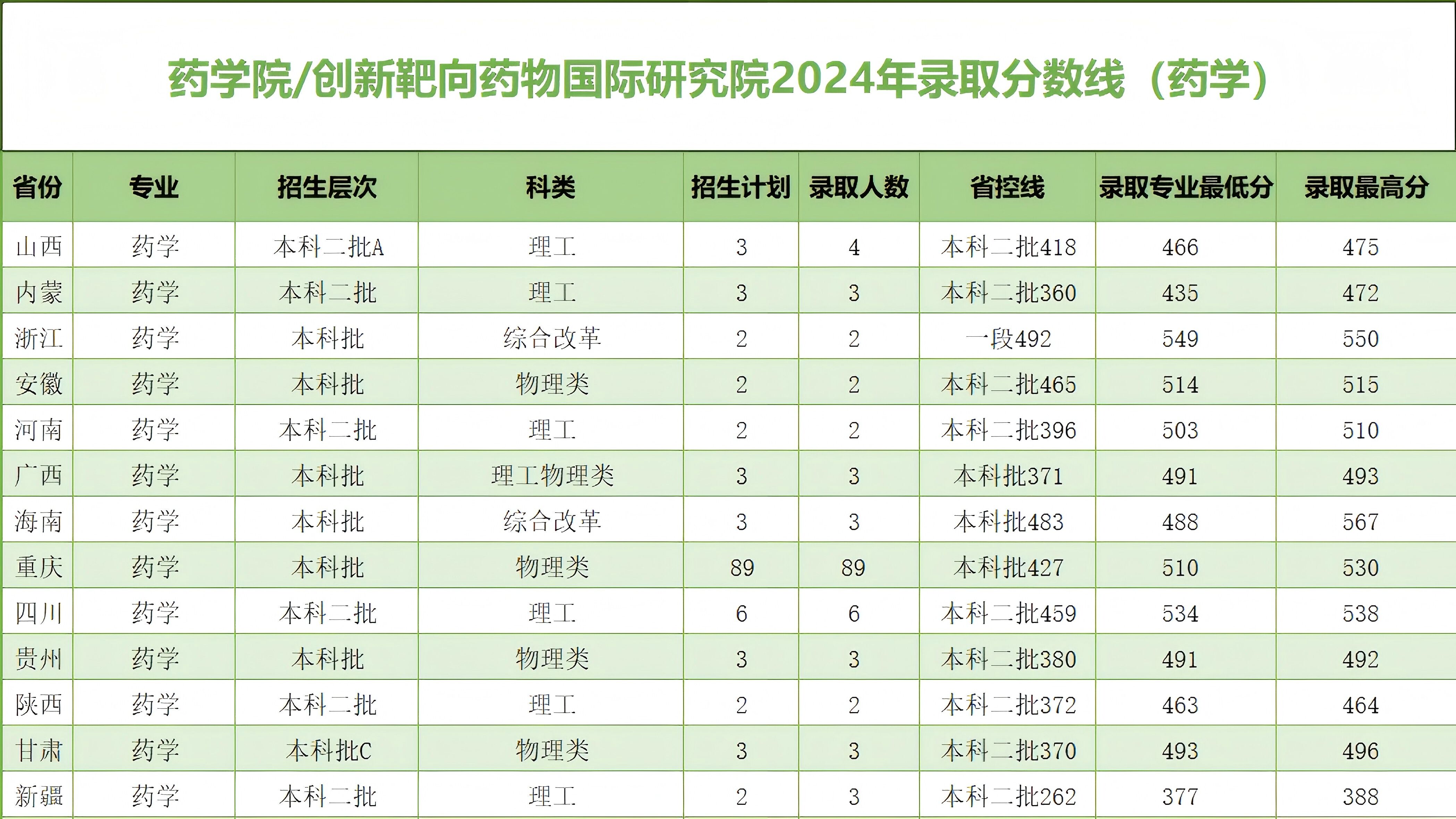 药学院/创新靶向药物国际研究院2024年录取分数线（药学）

| 省份 | 专业 | 招生层次 | 科类 | 招生计划 | 录取人数 | 省控线 | 录取专业最低分 | 录取最高分 |
|---|---|---|---|---|---|---|---|---|
| 山西 | 药学 | 本科二批A | 理工 | 3 | 4 | 本科二批418 | 466 | 475 |
| 内蒙 | 药学 | 本科二批 | 理工 | 3 | 3 | 本科二批360 | 435 | 472 |
| 浙江 | 药学 | 本科批 | 综合改革 | 2 | 2 | 一段492 | 549 | 550 |
| 安徽 | 药学 | 本科批 | 物理类 | 2 | 2 | 本科二批465 | 514 | 515 |
| 河南 | 药学 | 本科二批 | 理工 | 2 | 2 | 本科二批396 | 503 | 510 |
| 广西 | 药学 | 本科批 | 理工物理类 | 3 | 3 | 本科批371 | 491 | 493 |
| 海南 | 药学 | 本科批 | 综合改革 | 3 | 3 | 本科批483 | 488 | 567 |
| 重庆 | 药学 | 本科批 | 物理类 | 89 | 89 | 本科批427 | 510 | 530 |
| 四川 | 药学 | 本科二批 | 理工 | 6 | 6 | 本科二批459 | 534 | 538 |
| 贵州 | 药学 | 本科批 | 物理类 | 3 | 3 | 本科二批380 | 491 | 492 |
| 陕西 | 药学 | 本科二批 | 理工 | 2 | 2 | 本科二批372 | 463 | 464 |
| 甘肃 | 药学 | 本科批C | 物理类 | 3 | 3 | 本科二批370 | 493 | 496 |
| 新疆 | 药学 | 本科二批 | 理工 | 2 | 3 | 本科二批262 | 377 | 388 |